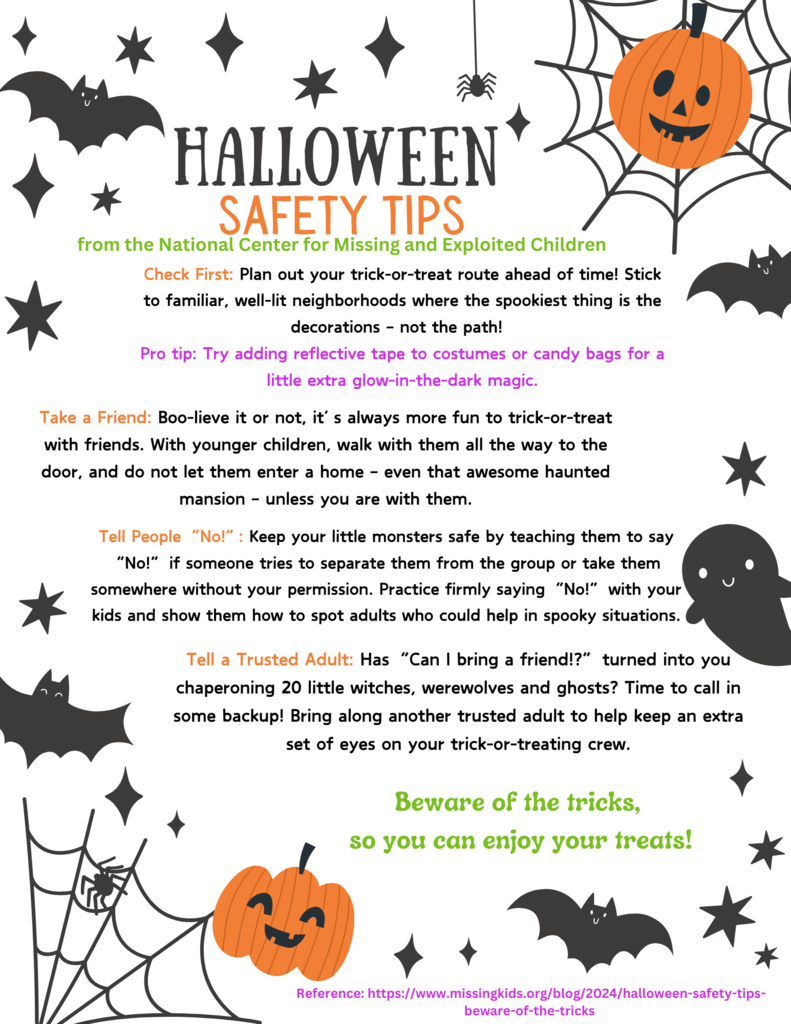 HALLOWEEN
SAFETY TIPS
from the National Center for Missing and Exploited Children

Check First: Plan out your trick-or-treat route ahead of time! Stick to familiar, well-lit neighborhoods where the spookiest thing is the decorations - not the path!

Pro tip: Try adding reflective tape to costumes or candy bags for a little extra glow-in-the-dark magic.

Take a Friend: Boo-lieve it or not, it's always more fun to trick-or-treat with friends. With younger children, walk with them all the way to the door, and do not let them enter a home - even that awesome haunted mansion - unless you are with them.

Tell People "No!" : Keep your little monsters safe by teaching them to say "No!" if someone tries to separate them from the group or take them somewhere without your permission. Practice firmly saying "No!" with your kids and show them how to spot adults who could help in spooky situations.

Tell a Trusted Adult: Has "Can I bring a friend!?" turned into you chaperoning 20 little witches, werewolves and ghosts? Time to call in some backup! Bring along another trusted adult to help keep an extra set of eyes on your trick-or-treating crew.

Beware of the tricks,
so you can enjoy your treats!

Reference: https://www.missingkids.org/blog/2024/halloween-safety-tips-beware-of-the-tricks